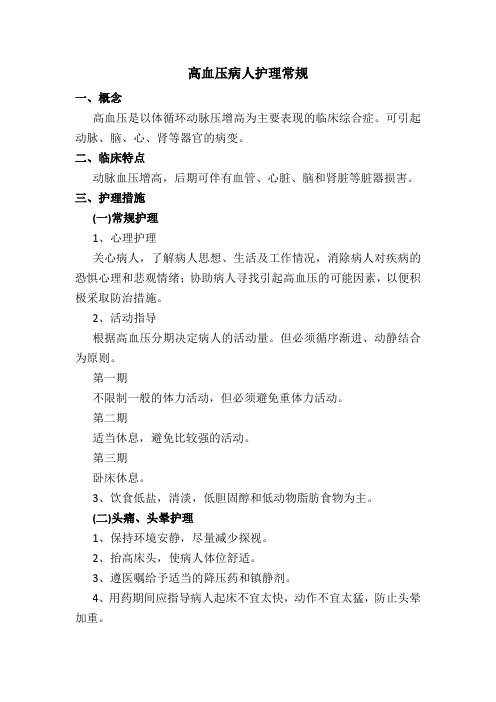 高血压病人护理常规

一、概念

高血压是以体循环动脉压增高为主要表现的临床综合症。可引起动脉、脑、心、肾等器官的病变。

二、临床特点

动脉血压增高，后期可伴有血管、心脏、脑和肾脏等脏器损害。

三、护理措施

(一)常规护理

1、心理护理

关心病人，了解病人思想、生活及工作情况，消除病人对疾病的恐惧心理和悲观情绪；协助病人寻找引起高血压的可能因素，以便积极采取防治措施。

2、活动指导

根据高血压分期决定病人的活动量。但必须循序渐进、动静结合为原则。

第一期

不限制一般的体力活动，但必须避免重体力活动。

第二期

适当休息，避免比较强的活动。

第三期

卧床休息。

3、饮食低盐，清淡，低胆固醇和低动物脂肪食物为主。

(二)头痛、头晕护理

1、保持环境安静，尽量减少探视。

2、抬高床头，使病人体位舒适。

3、遵医嘱给予适当的降压药和镇静剂。

4、用药期间应指导病人起床不宜太快，动作不宜太猛，防止头晕加重。